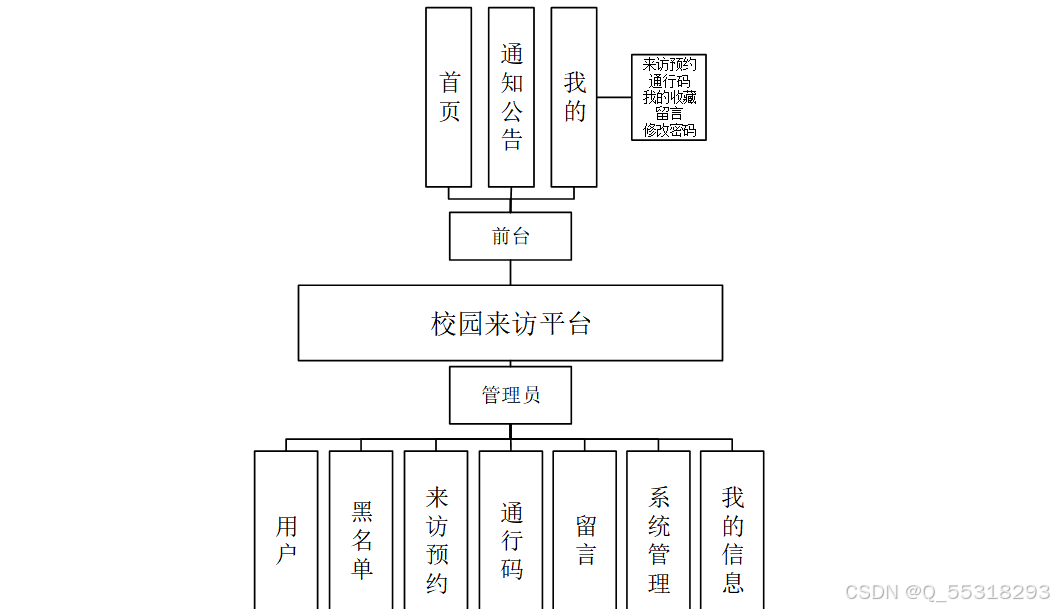 首页

通知公告

我的

来访预约
通行码
我的收藏
留言
修改密码

前台

校园来访平台

管理员

用户

黑名单

来访预约

通行码

留言

系统管理

我的信息

CSDN @Q_55318293